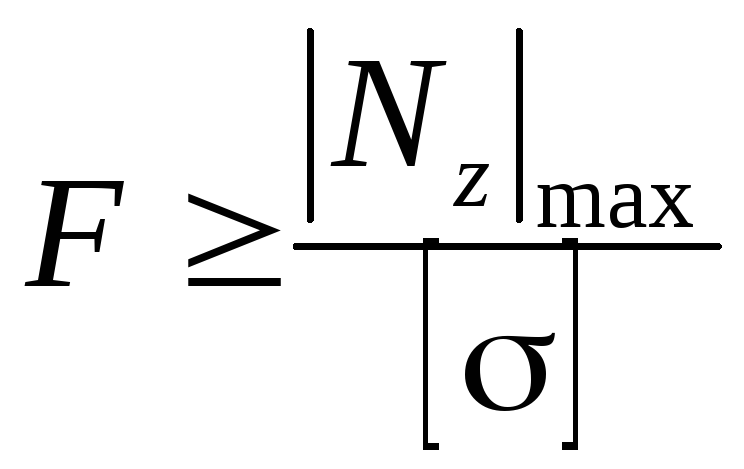 $F \geq \frac{|N_z|_{\max}}{[\sigma]}$